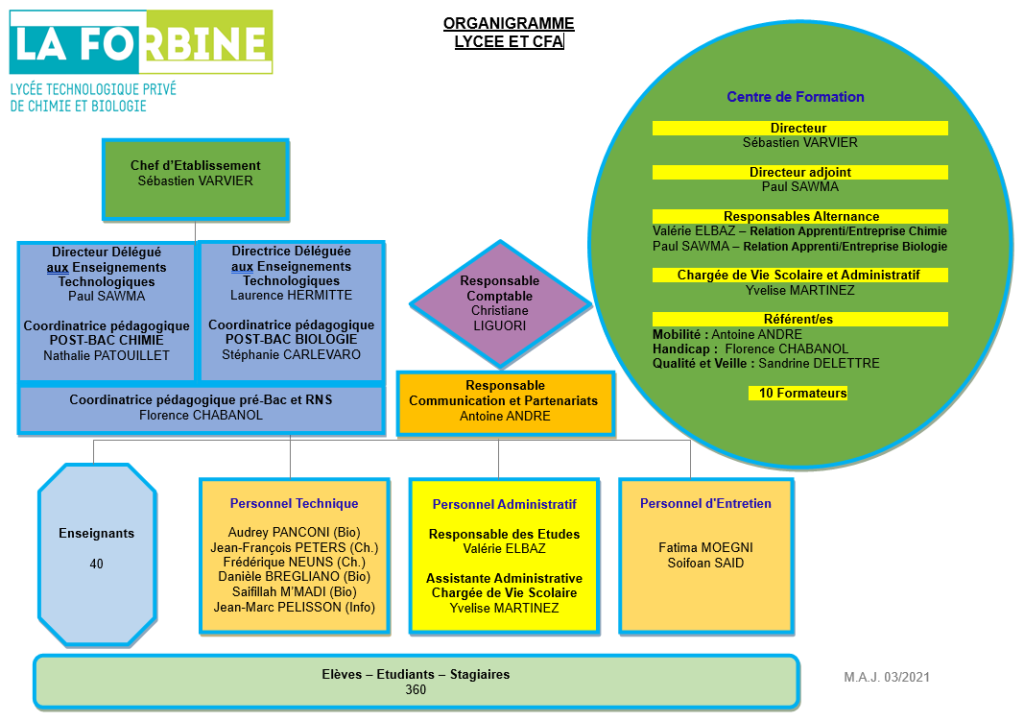 LA FORBINE
LYCÉE TECHNOLOGIQUE PRIVÉ DE CHIMIE ET BIOLOGIE

ORGANIGRAMME
LYCEE ET CFA

Chef d'Etablissement
Sébastien VARVIER

Directeur Délégué aux Enseignements Technologiques
Paul SAWMA

Coordinatrice pédagogique POST-BAC CHIMIE
Nathalie PATOUILLET

Directrice Déléguée aux Enseignements Technologiques
Laurence HERMITTE

Coordinatrice pédagogique POST-BAC BIOLOGIE
Stéphanie CARLEVARO

Coordinatrice pédagogique pré-Bac et RNS
Florence CHABANOL

Responsable Comptable
Christiane LIGUORI

Responsable Communication et Partenariats
Antoine ANDRE

Centre de Formation

Directeur
Sébastien VARVIER

Directeur adjoint
Paul SAWMA

Responsables Alternance
Valérie ELBAZ – Relation Apprenti/Entreprise Chimie
Paul SAWMA – Relation Apprenti/Entreprise Biologie

Chargée de Vie Scolaire et Administratif
Yvelise MARTINEZ

Référent/es
Mobilité : Antoine ANDRE
Handicap : Florence CHABANOL
Qualité et Veille : Sandrine DELETTRE

10 Formateurs

Enseignants
40

Personnel Technique
Audrey PANCONI (Bio)
Jean-François PETERS (Ch.)
Frédérique NEUNS (Ch.)
Danièle BREGLIANO (Bio)
Saifillah M'MADI (Bio)
Jean-Marc PELISSON (Info)

Personnel Administratif
Responsable des Etudes
Valérie ELBAZ
Assistante Administrative Chargée de Vie Scolaire
Yvelise MARTINEZ

Personnel d'Entretien
Fatima MOEGNI
Soifoan SAID

Elèves – Etudiants – Stagiaires
360

M.A.J. 03/2021